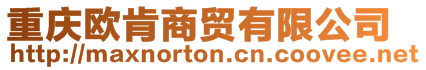 重庆欧肯商贸有限公司
http://maxnorton.cn.coovee.net